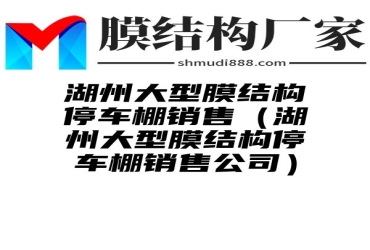 膜结构厂家

shmudi888.com

湖州大型膜结构停车棚销售（湖州大型膜结构停车棚销售公司）